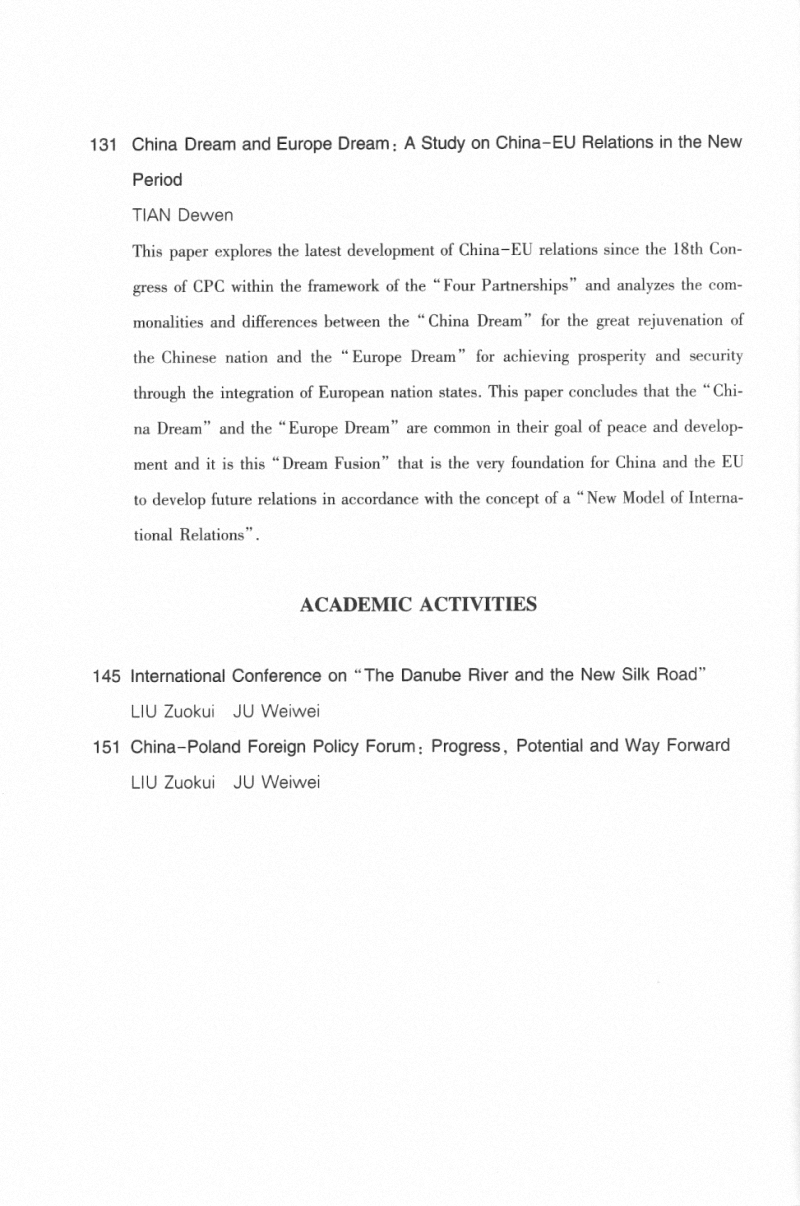 131 China Dream and Europe Dream: A Study on China-EU Relations in the New Period

TIAN Dewen

This paper explores the latest development of China-EU relations since the 18th Congress of CPC within the framework of the "Four Partnerships" and analyzes the commonalities and differences between the "China Dream" for the great rejuvenation of the Chinese nation and the "Europe Dream" for achieving prosperity and security through the integration of European nation states. This paper concludes that the "China Dream" and the "Europe Dream" are common in their goal of peace and development and it is this "Dream Fusion" that is the very foundation for China and the EU to develop future relations in accordance with the concept of a "New Model of International Relations".

ACADEMIC ACTIVITIES

145 International Conference on "The Danube River and the New Silk Road"

LIU Zuokui JU Weiwei

151 China-Poland Foreign Policy Forum: Progress, Potential and Way Forward

LIU Zuokui JU Weiwei